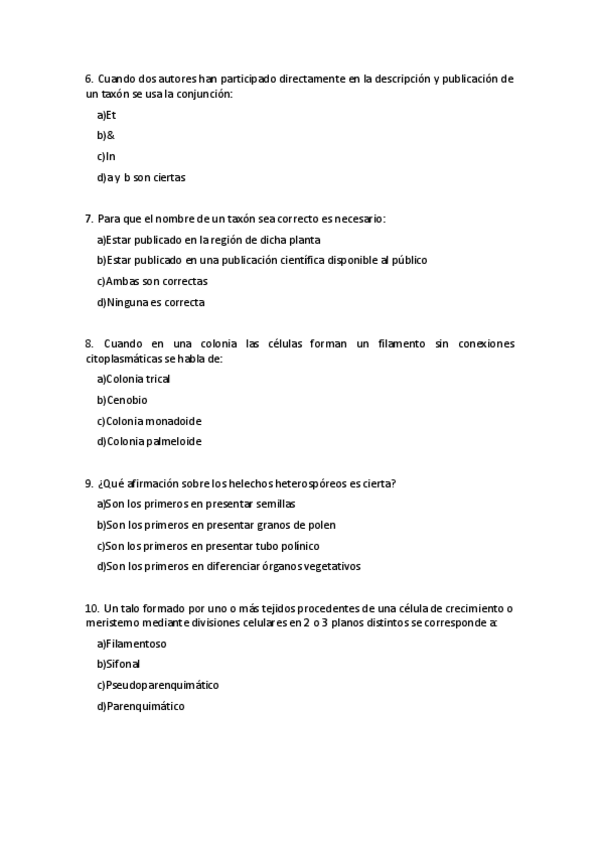 6. Cuando dos autores han participado directamente en la descripción y publicación de un taxón se usa la conjunción:

a)Et

b)&

c)In

d)a y b son ciertas

7. Para que el nombre de un taxón sea correcto es necesario:

a)Estar publicado en la región de dicha planta

b)Estar publicado en una publicación científica disponible al público

c)Ambas son correctas

d)Ninguna es correcta

8. Cuando en una colonia las células forman un filamento sin conexiones citoplasmáticas se habla de:

a)Colonia trical

b)Cenobio

c)Colonia monadoide

d)Colonia palmeloide

9. ¿Qué afirmación sobre los helechos heterospóreos es cierta?

a)Son los primeros en presentar semillas

b)Son los primeros en presentar granos de polen

c)Son los primeros en presentar tubo polínico

d)Son los primeros en diferenciar órganos vegetativos

10. Un talo formado por uno o más tejidos procedentes de una célula de crecimiento o meristemo mediante divisiones celulares en 2 o 3 planos distintos se corresponde a:

a)Filamentoso

b)Sifonal

c)Pseudoparenquimático

d)Parenquimático